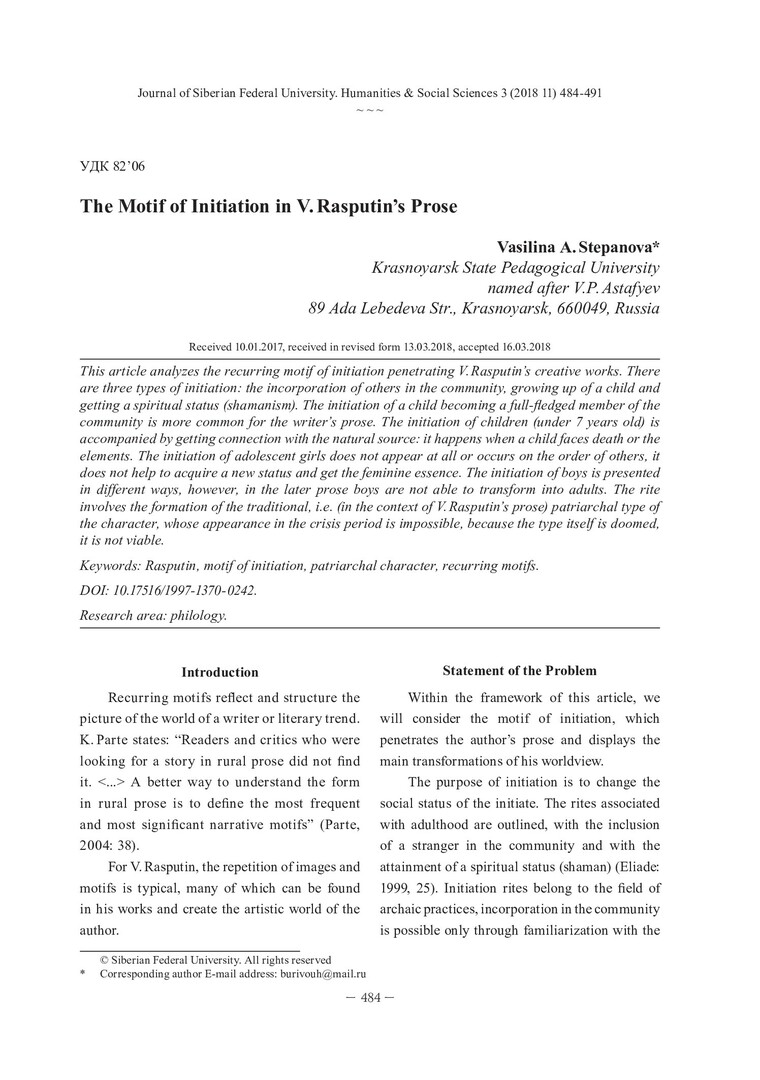 Journal of Siberian Federal University. Humanities & Social Sciences 3 (2018 11) 484-491
~ ~ ~

УДК 82'06

The Motif of Initiation in V. Rasputin's Prose

Vasilina A. Stepanova*
Krasnoyarsk State Pedagogical University
named after V.P. Astafyev
89 Ada Lebedeva Str., Krasnoyarsk, 660049, Russia

Received 10.01.2017, received in revised form 13.03.2018, accepted 16.03.2018

This article analyzes the recurring motif of initiation penetrating V. Rasputin's creative works. There are three types of initiation: the incorporation of others in the community, growing up of a child and getting a spiritual status (shamanism). The initiation of a child becoming a full-fledged member of the community is more common for the writer's prose. The initiation of children (under 7 years old) is accompanied by getting connection with the natural source: it happens when a child faces death or the elements. The initiation of adolescent girls does not appear at all or occurs on the order of others, it does not help to acquire a new status and get the feminine essence. The initiation of boys is presented in different ways, however, in the later prose boys are not able to transform into adults. The rite involves the formation of the traditional, i.e. (in the context of V. Rasputin's prose) patriarchal type of the character, whose appearance in the crisis period is impossible, because the type itself is doomed, it is not viable.

Keywords: Rasputin, motif of initiation, patriarchal character, recurring motifs.

DOI: 10.17516/1997-1370-0242.

Research area: philology.

Introduction

Recurring motifs reflect and structure the picture of the world of a writer or literary trend. K. Parte states: "Readers and critics who were looking for a story in rural prose did not find it. <...> A better way to understand the form in rural prose is to define the most frequent and most significant narrative motifs" (Parte, 2004: 38).

For V. Rasputin, the repetition of images and motifs is typical, many of which can be found in his works and create the artistic world of the author.

Statement of the Problem

Within the framework of this article, we will consider the motif of initiation, which penetrates the author's prose and displays the main transformations of his worldview.

The purpose of initiation is to change the social status of the initiate. The rites associated with adulthood are outlined, with the inclusion of a stranger in the community and with the attainment of a spiritual status (shaman) (Eliade: 1999, 25). Initiation rites belong to the field of archaic practices, incorporation in the community is possible only through familiarization with the

© Siberian Federal University. All rights reserved
* Corresponding author E-mail address: burivouh@mail.ru

— 484 —